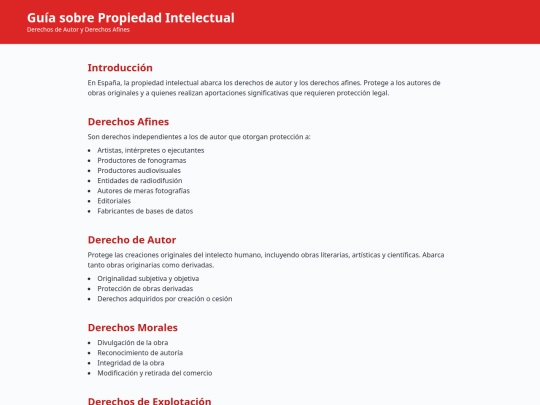 Guía sobre Propiedad Intelectual
Derechos de Autor y Derechos Afines

Introducción

En España, la propiedad intelectual abarca los derechos de autor y los derechos afines. Protege a los autores de obras originales y a quienes realizan aportaciones significativas que requieren protección legal.

Derechos Afines

Son derechos independientes a los de autor que otorgan protección a:

- Artistas, intérpretes o ejecutantes
- Productores de fonogramas
- Productores audiovisuales
- Entidades de radiodifusión
- Autores de meras fotografías
- Editoriales
- Fabricantes de bases de datos

Derecho de Autor

Protege las creaciones originales del intelecto humano, incluyendo obras literarias, artísticas y científicas. Abarca tanto obras originarias como derivadas.

- Originalidad subjetiva y objetiva
- Protección de obras derivadas
- Derechos adquiridos por creación o cesión

Derechos Morales

- Divulgación de la obra
- Reconocimiento de autoría
- Integridad de la obra
- Modificación y retirada del comercio

Derechos de Explotación